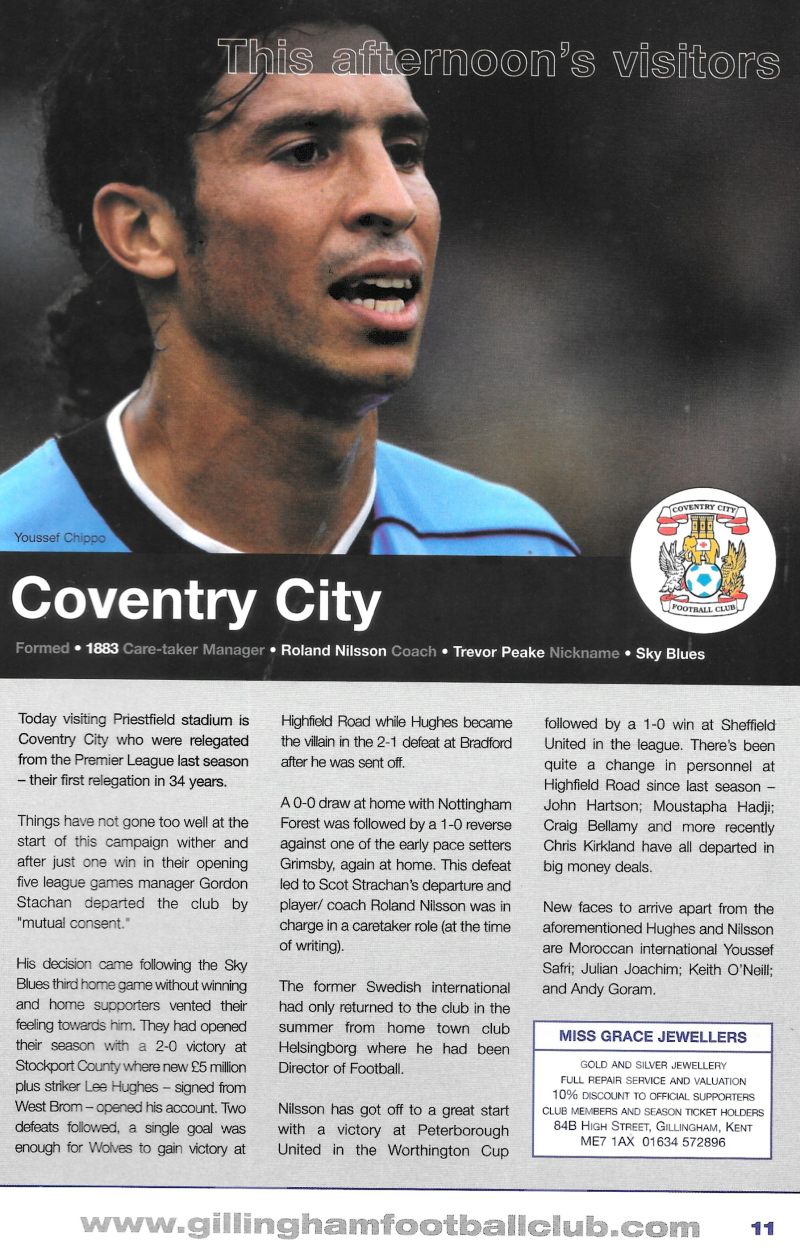 This afternoon's visitors

Youssef Chippo

COVENTRY CITY FOOTBALL CLUB

Coventry City

Formed • 1883 Care-taker Manager • Roland Nilsson Coach • Trevor Peake Nickname • Sky Blues

Today visiting Priestfield stadium is Coventry City who were relegated from the Premier League last season – their first relegation in 34 years.

Things have not gone too well at the start of this campaign wither and after just one win in their opening five league games manager Gordon Stachan departed the club by "mutual consent."

His decision came following the Sky Blues third home game without winning and home supporters vented their feeling towards him. They had opened their season with a 2-0 victory at Stockport County where new £5 million plus striker Lee Hughes – signed from West Brom – opened his account. Two defeats followed, a single goal was enough for Wolves to gain victory at Highfield Road while Hughes became the villain in the 2-1 defeat at Bradford after he was sent off.

A 0-0 draw at home with Nottingham Forest was followed by a 1-0 reverse against one of the early pace setters Grimsby, again at home. This defeat led to Scot Strachan's departure and player/ coach Roland Nilsson was in charge in a caretaker role (at the time of writing).

The former Swedish international had only returned to the club in the summer from home town club Helsingborg where he had been Director of Football.

Nilsson has got off to a great start with a victory at Peterborough United in the Worthington Cup followed by a 1-0 win at Sheffield United in the league. There's been quite a change in personnel at Highfield Road since last season – John Hartson; Moustapha Hadji; Craig Bellamy and more recently Chris Kirkland have all departed in big money deals.

New faces to arrive apart from the aforementioned Hughes and Nilsson are Moroccan international Youssef Safri; Julian Joachim; Keith O'Neill; and Andy Goram.

MISS GRACE JEWELLERS
GOLD AND SILVER JEWELLERY
FULL REPAIR SERVICE AND VALUATION
10% DISCOUNT TO OFFICIAL SUPPORTERS
CLUB MEMBERS AND SEASON TICKET HOLDERS
84B HIGH STREET, GILLINGHAM, KENT
ME7 1AX 01634 572896

www.gillinghamfootballclub.com 11